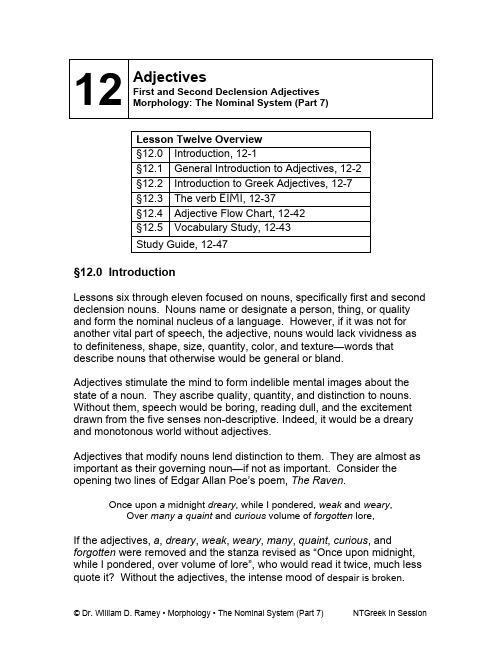 12

Adjectives
First and Second Declension Adjectives
Morphology: The Nominal System (Part 7)

| Lesson Twelve Overview | |
|---|---|
| §12.0 | Introduction, 12-1 |
| §12.1 | General Introduction to Adjectives, 12-2 |
| §12.2 | Introduction to Greek Adjectives, 12-7 |
| §12.3 | The verb EIMI, 12-37 |
| §12.4 | Adjective Flow Chart, 12-42 |
| §12.5 | Vocabulary Study, 12-43 |
| Study Guide, 12-47 | |

§12.0 Introduction

Lessons six through eleven focused on nouns, specifically first and second declension nouns. Nouns name or designate a person, thing, or quality and form the nominal nucleus of a language. However, if it was not for another vital part of speech, the adjective, nouns would lack vividness as to definiteness, shape, size, quantity, color, and texture—words that describe nouns that otherwise would be general or bland.

Adjectives stimulate the mind to form indelible mental images about the state of a noun. They ascribe quality, quantity, and distinction to nouns. Without them, speech would be boring, reading dull, and the excitement drawn from the five senses non-descriptive. Indeed, it would be a dreary and monotonous world without adjectives.

Adjectives that modify nouns lend distinction to them. They are almost as important as their governing noun—if not as important. Consider the opening two lines of Edgar Allan Poe's poem, The Raven.

Once upon a midnight dreary, while I pondered, weak and weary,
Over many a quaint and curious volume of forgotten lore,

If the adjectives, a, dreary, weak, weary, many, quaint, curious, and forgotten were removed and the stanza revised as "Once upon midnight, while I pondered, over volume of lore", who would read it twice, much less quote it? Without the adjectives, the intense mood of despair is broken.

© Dr. William D. Ramey • Morphology • The Nominal System (Part 7)     NTGreek In Session